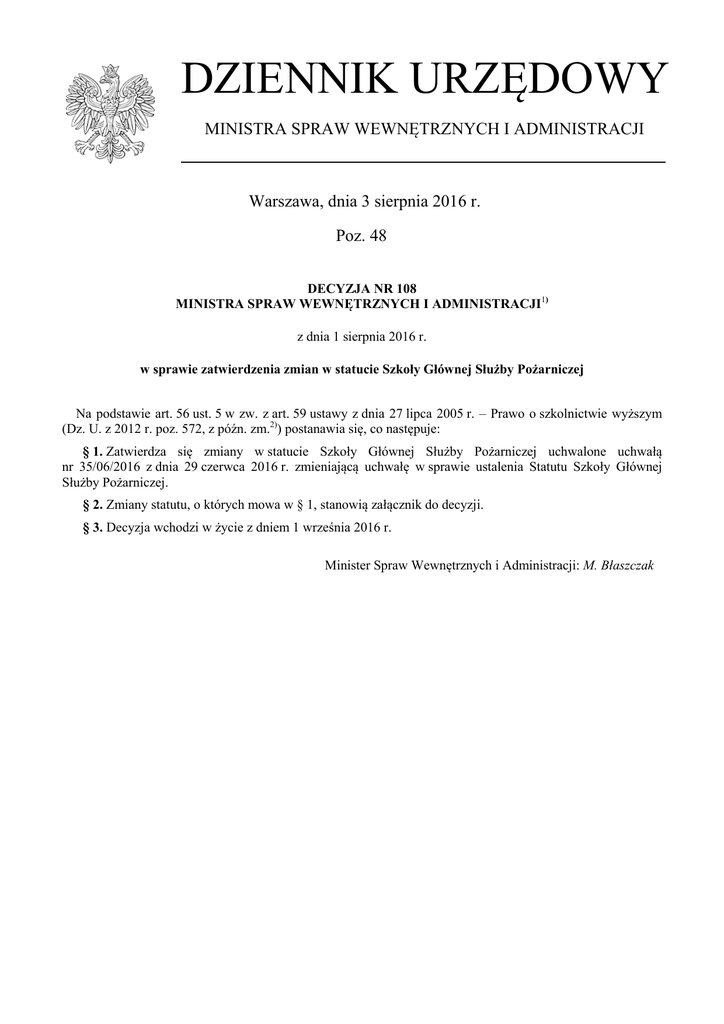 DZIENNIK URZĘDOWY

MINISTRA SPRAW WEWNĘTRZNYCH I ADMINISTRACJI

Warszawa, dnia 3 sierpnia 2016 r.

Poz. 48

DECYZJA NR 108
MINISTRA SPRAW WEWNĘTRZNYCH I ADMINISTRACJI$^{1)}$

z dnia 1 sierpnia 2016 r.

w sprawie zatwierdzenia zmian w statucie Szkoły Głównej Służby Pożarniczej

Na podstawie art. 56 ust. 5 w zw. z art. 59 ustawy z dnia 27 lipca 2005 r. – Prawo o szkolnictwie wyższym (Dz. U. z 2012 r. poz. 572, z późn. zm.$^{2)}$) postanawia się, co następuje:

§ 1. Zatwierdza się zmiany w statucie Szkoły Głównej Służby Pożarniczej uchwalone uchwałą nr 35/06/2016 z dnia 29 czerwca 2016 r. zmieniającą uchwałę w sprawie ustalenia Statutu Szkoły Głównej Służby Pożarniczej.

§ 2. Zmiany statutu, o których mowa w § 1, stanowią załącznik do decyzji.

§ 3. Decyzja wchodzi w życie z dniem 1 września 2016 r.

Minister Spraw Wewnętrznych i Administracji: M. Błaszczak